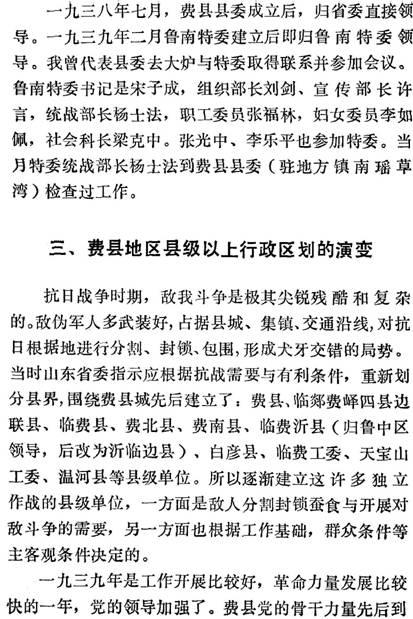 一九三八年七月，费县县委成立后，归省委直接领导。一九三九年二月鲁南特委建立后即归鲁南特委领导。我曾代表县委去大炉与特委取得联系并参加会议。鲁南特委书记是宋子成，组织部长刘剑、宣传部长许言，统战部长杨士法，职工委员张福林，妇女委员李如佩，社会科长梁克中。张光中、李乐平也参加特委。当月特委统战部长杨士法到费县县委（驻地方镇南瑶草湾）检查过工作。

三、费县地区县级以上行政区划的演变

抗日战争时期，敌我斗争是极其尖锐残酷和复杂的。敌伪军人多武装好，占据县城、集镇、交通沿线，对抗日根据地进行分割、封锁、包围，形成犬牙交错的局势。当时山东省委指示应根据抗战需要与有利条件，重新划分县界，围绕费县城先后建立了：费县、临郯费峄四县边联县、临费县、费北县、费南县、临费沂县（归鲁中区领导，后改为沂临边县）、白彦县、临费工委、天宝山工委、温河县等县级单位。所以逐渐建立这许多独立作战的县级单位，一方面是敌人分割封锁蚕食与开展对敌斗争的需要，另一方面也根据工作基础，群众条件等主客观条件决定的。

一九三九年是工作开展比较好，革命力量发展比较快的一年，党的领导加强了。费县党的骨干力量先后到